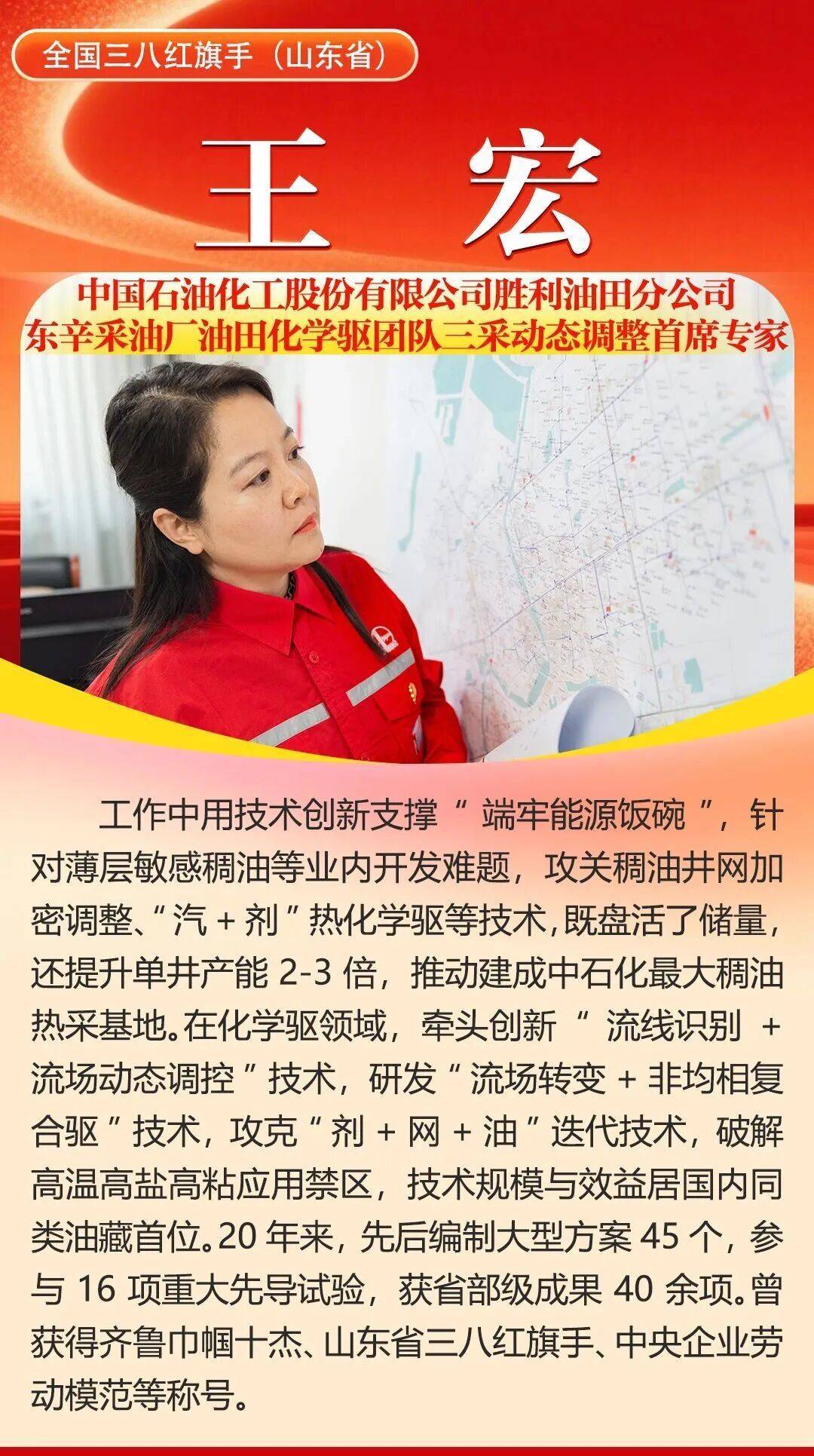 全国三八红旗手（山东省）

王宏

中国石油化工股份有限公司胜利油田分公司
东辛采油厂油田化学驱团队三采动态调整首席专家

工作中用技术创新支撑“端牢能源饭碗”，针对薄层敏感稠油等业内开发难题，攻关稠油井网加密调整、“汽+剂”热化学驱等技术，既盘活了储量，还提升单井产能2-3倍，推动建成中石化最大稠油热采基地。在化学驱领域，牵头创新“流线识别+流场动态调控”技术，研发“流场转变+非均相复合驱”技术，攻克“剂+网+油”迭代技术，破解高温高盐高粘应用禁区，技术规模与效益居国内同类油藏首位。20年来，先后编制大型方案45个，参与16项重大先导试验，获省部级成果40余项。曾获得齐鲁巾帼十杰、山东省三八红旗手、中央企业劳动模范等称号。